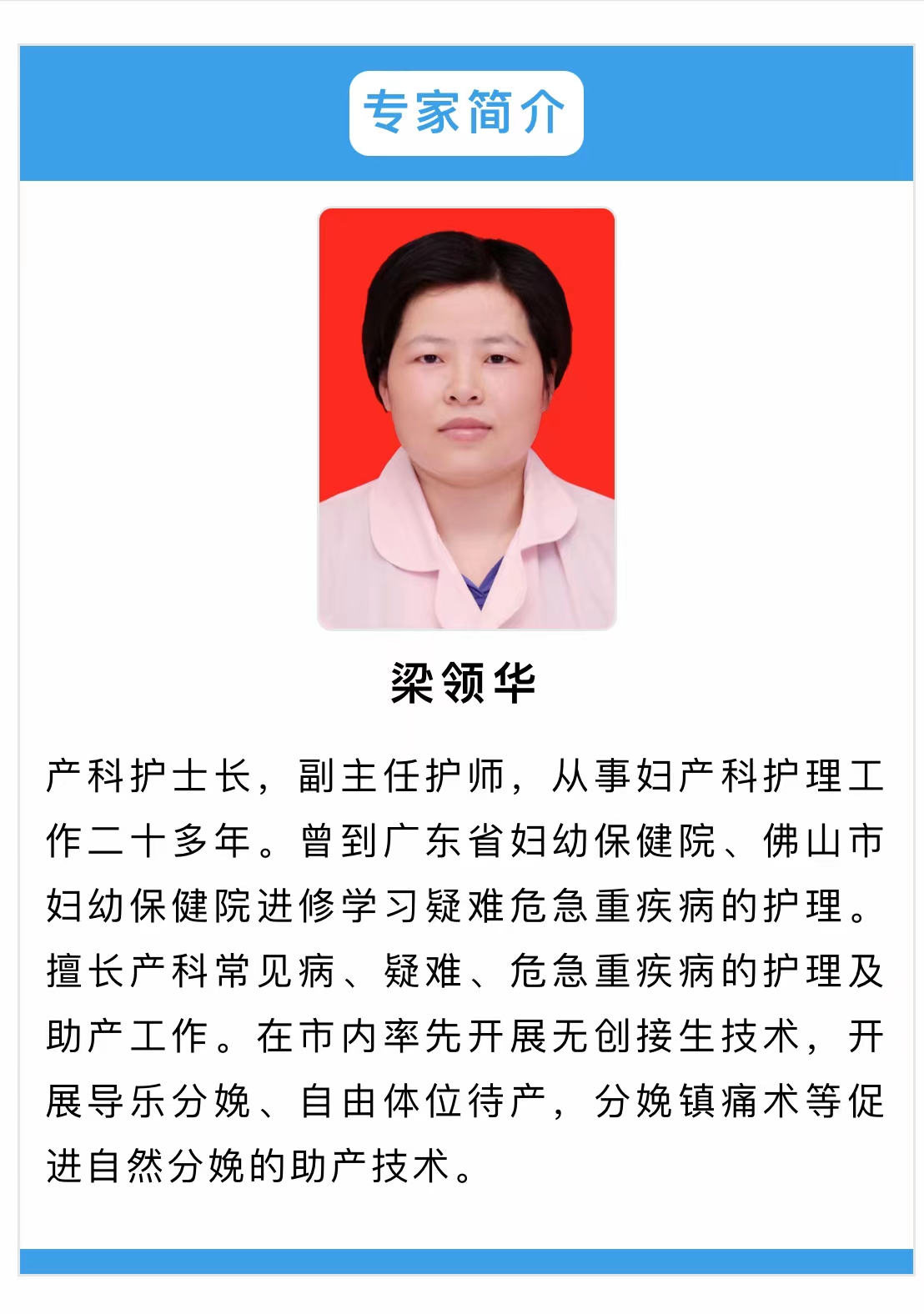 专家简介

梁领华

产科护士长，副主任护师，从事妇产科护理工作二十多年。曾到广东省妇幼保健院、佛山市妇幼保健院进修学习疑难危急重疾病的护理。擅长产科常见病、疑难、危急重疾病的护理及助产工作。在市内率先开展无创接生技术，开展导乐分娩、自由体位待产，分娩镇痛术等促进自然分娩的助产技术。